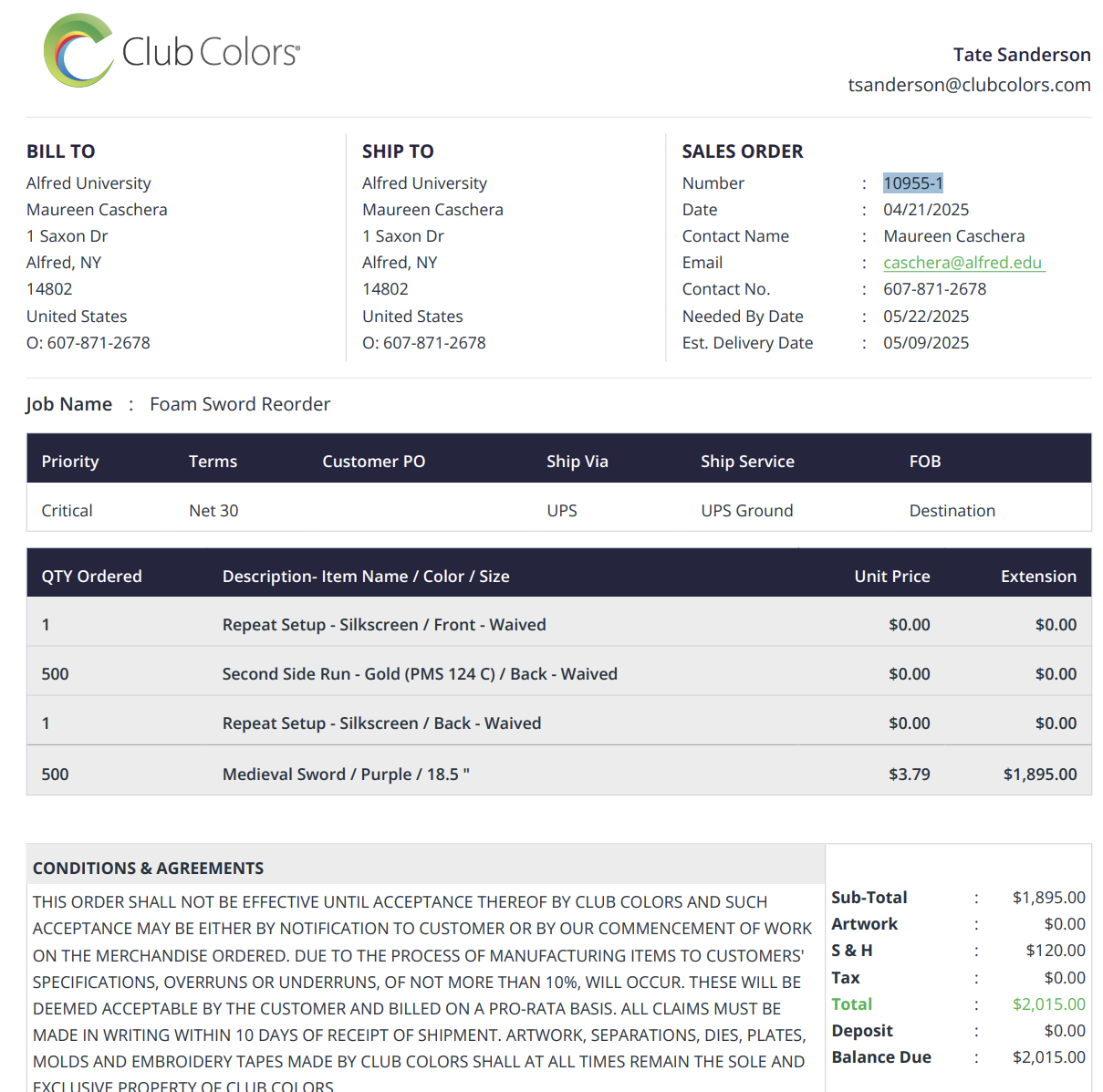 Club Colors®

Tate Sanderson
tsanderson@clubcolors.com

BILL TO
Alfred University
Maureen Caschera
1 Saxon Dr
Alfred, NY
14802
United States
O: 607-871-2678

SHIP TO
Alfred University
Maureen Caschera
1 Saxon Dr
Alfred, NY
14802
United States
O: 607-871-2678

SALES ORDER
Number : 10955-1
Date : 04/21/2025
Contact Name : Maureen Caschera
Email : caschera@alfred.edu
Contact No. : 607-871-2678
Needed By Date : 05/22/2025
Est. Delivery Date : 05/09/2025

Job Name : Foam Sword Reorder

| Priority | Terms | Customer PO | Ship Via | Ship Service | FOB |
|---|---|---|---|---|---|
| Critical | Net 30 | | UPS | UPS Ground | Destination |

| QTY Ordered | Description- Item Name / Color / Size | Unit Price | Extension |
|---|---|---|---|
| 1 | Repeat Setup - Silkscreen / Front - Waived | $0.00 | $0.00 |
| 500 | Second Side Run - Gold (PMS 124 C) / Back - Waived | $0.00 | $0.00 |
| 1 | Repeat Setup - Silkscreen / Back - Waived | $0.00 | $0.00 |
| 500 | Medieval Sword / Purple / 18.5 " | $3.79 | $1,895.00 |

CONDITIONS & AGREEMENTS

THIS ORDER SHALL NOT BE EFFECTIVE UNTIL ACCEPTANCE THEREOF BY CLUB COLORS AND SUCH ACCEPTANCE MAY BE EITHER BY NOTIFICATION TO CUSTOMER OR BY OUR COMMENCEMENT OF WORK ON THE MERCHANDISE ORDERED. DUE TO THE PROCESS OF MANUFACTURING ITEMS TO CUSTOMERS' SPECIFICATIONS, OVERRUNS OR UNDERRUNS, OF NOT MORE THAN 10%, WILL OCCUR. THESE WILL BE DEEMED ACCEPTABLE BY THE CUSTOMER AND BILLED ON A PRO-RATA BASIS. ALL CLAIMS MUST BE MADE IN WRITING WITHIN 10 DAYS OF RECEIPT OF SHIPMENT. ARTWORK, SEPARATIONS, DIES, PLATES, MOLDS AND EMBROIDERY TAPES MADE BY CLUB COLORS SHALL AT ALL TIMES REMAIN THE SOLE AND EXCLUSIVE PROPERTY OF CLUB COLORS

Sub-Total : $1,895.00
Artwork : $0.00
S & H : $120.00
Tax : $0.00
Total : $2,015.00
Deposit : $0.00
Balance Due : $2,015.00